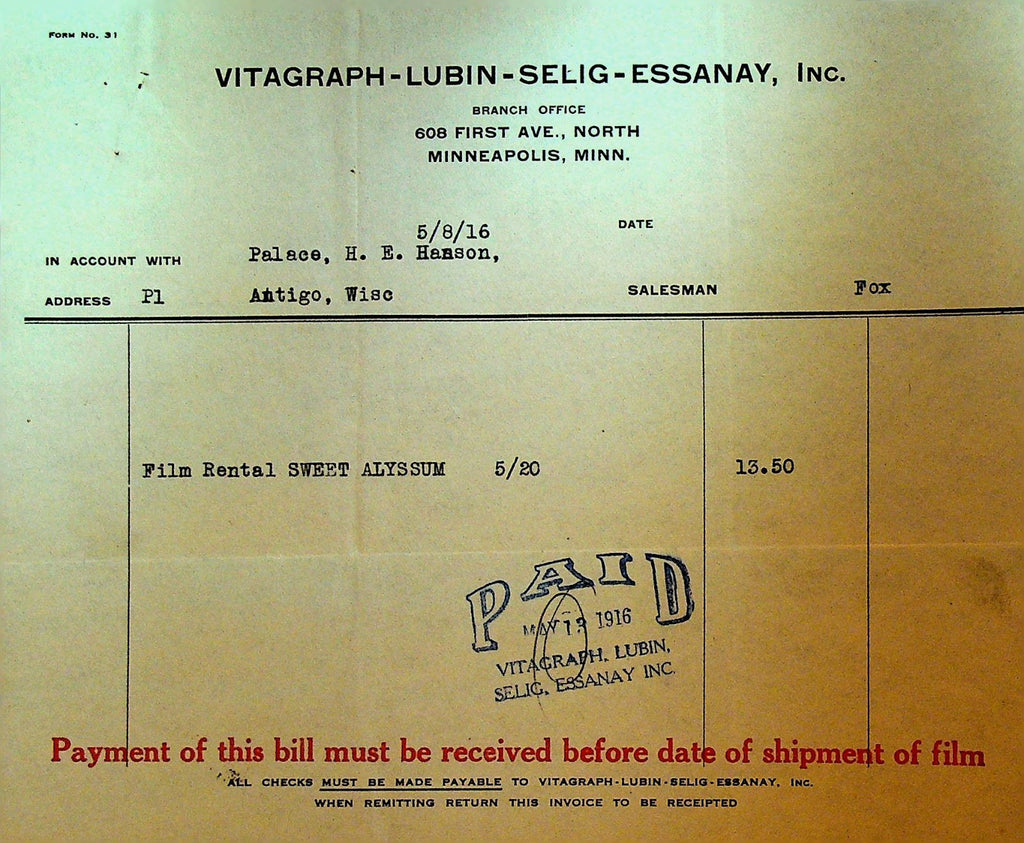 FORM NO. 31

VITAGRAPH-LUBIN-SELIG-ESSANAY, INC.

BRANCH OFFICE
608 FIRST AVE., NORTH
MINNEAPOLIS, MINN.

5/8/16 DATE

IN ACCOUNT WITH Palace, H. E. Hanson,

ADDRESS Pl Antigo, Wisc SALESMAN Fox

Film Rental SWEET ALYSSUM 5/20 13.50

PAID
MAY 13 1916
VITAGRAPH, LUBIN,
SELIG, ESSANAY INC.

Payment of this bill must be received before date of shipment of film

ALL CHECKS MUST BE MADE PAYABLE TO VITAGRAPH-LUBIN-SELIG-ESSANAY, INC.
WHEN REMITTING RETURN THIS INVOICE TO BE RECEIPTED